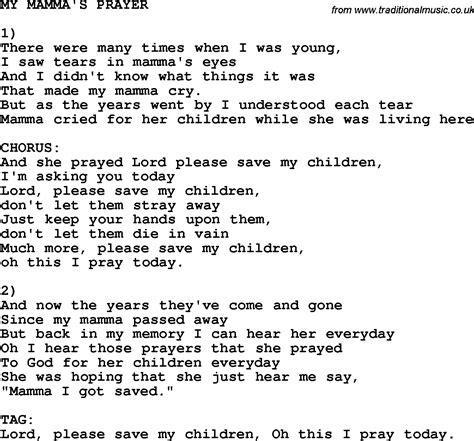 MY MAMMA'S PRAYER

from www.traditionalmusic.co.uk

1)
There were many times when I was young,
I saw tears in mamma's eyes
And I didn't know what things it was
That made my mamma cry.
But as the years went by I understood each tear
Mamma cried for her children while she was living here

CHORUS:
And she prayed Lord please save my children,
I'm asking you today
Lord, please save my children,
don't let them stray away
Just keep your hands upon them,
don't let them die in vain
Much more, please save my children,
oh this I pray today.

2)
And now the years they've come and gone
Since my mamma passed away
But back in my memory I can hear her everyday
Oh I hear those prayers that she prayed
To God for her children everyday
She was hoping that she just hear me say,
"Mamma I got saved."

TAG:
Lord, please save my children, Oh this I pray today.